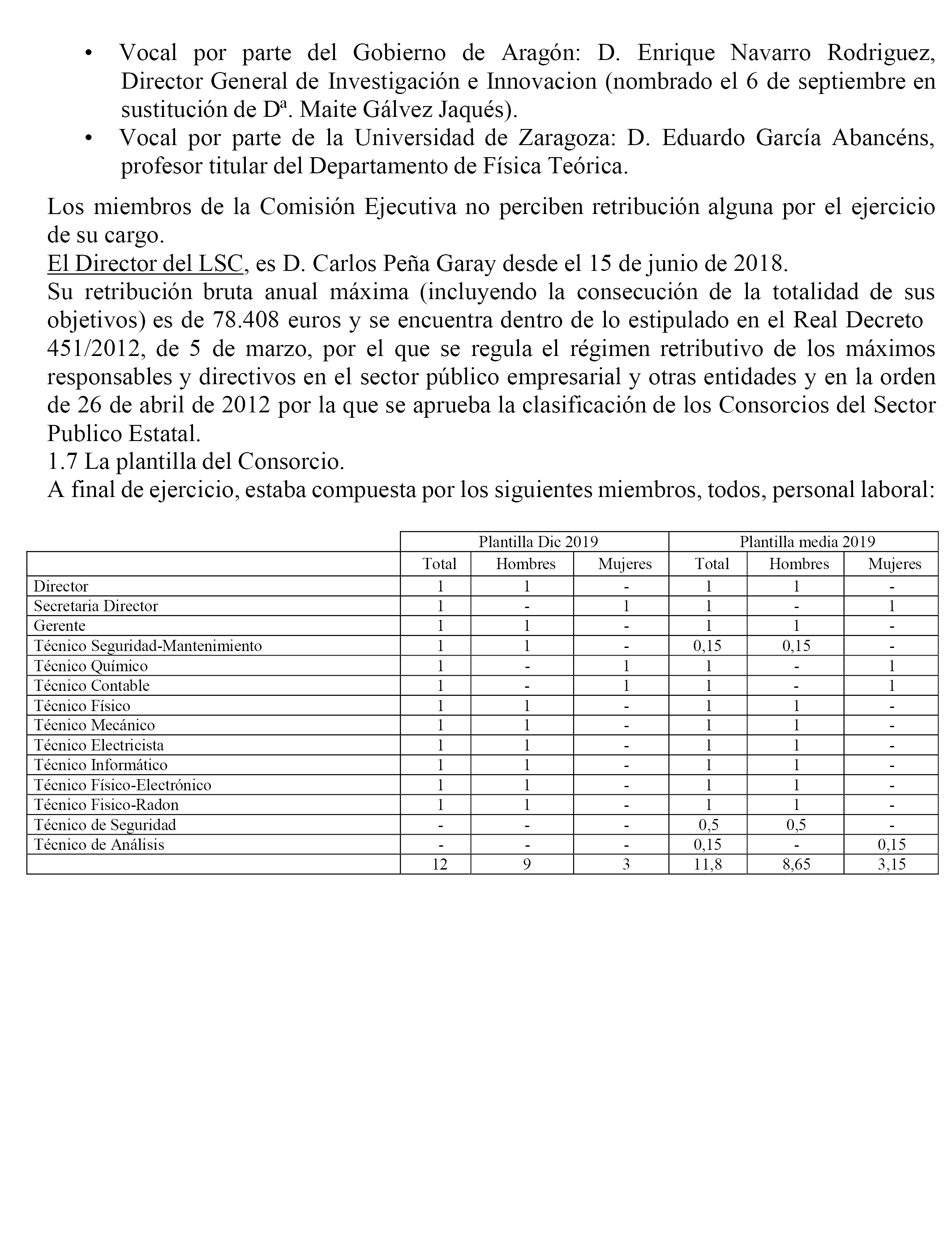 • Vocal por parte del Gobierno de Aragón: D. Enrique Navarro Rodriguez, Director General de Investigación e Innovacion (nombrado el 6 de septiembre en sustitución de Dª. Maite Gálvez Jaqués).
• Vocal por parte de la Universidad de Zaragoza: D. Eduardo García Abancéns, profesor titular del Departamento de Física Teórica.

Los miembros de la Comisión Ejecutiva no perciben retribución alguna por el ejercicio de su cargo.
El Director del LSC, es D. Carlos Peña Garay desde el 15 de junio de 2018.
Su retribución bruta anual máxima (incluyendo la consecución de la totalidad de sus objetivos) es de 78.408 euros y se encuentra dentro de lo estipulado en el Real Decreto 451/2012, de 5 de marzo, por el que se regula el régimen retributivo de los máximos responsables y directivos en el sector público empresarial y otras entidades y en la orden de 26 de abril de 2012 por la que se aprueba la clasificación de los Consorcios del Sector Publico Estatal.
1.7 La plantilla del Consorcio.
A final de ejercicio, estaba compuesta por los siguientes miembros, todos, personal laboral:

| | Plantilla Dic 2019 | | | Plantilla media 2019 | | |
|---|---|---|---|---|---|---|
| | Total | Hombres | Mujeres | Total | Hombres | Mujeres |
| Director | 1 | 1 | - | 1 | 1 | - |
| Secretaria Director | 1 | - | 1 | 1 | - | 1 |
| Gerente | 1 | 1 | - | 1 | 1 | - |
| Técnico Seguridad-Mantenimiento | 1 | 1 | - | 0,15 | 0,15 | - |
| Técnico Químico | 1 | - | 1 | 1 | - | 1 |
| Técnico Contable | 1 | - | 1 | 1 | - | 1 |
| Técnico Físico | 1 | 1 | - | 1 | 1 | - |
| Técnico Mecánico | 1 | 1 | - | 1 | 1 | - |
| Técnico Electricista | 1 | 1 | - | 1 | 1 | - |
| Técnico Informático | 1 | 1 | - | 1 | 1 | - |
| Técnico Físico-Electrónico | 1 | 1 | - | 1 | 1 | - |
| Técnico Fisico-Radon | 1 | 1 | - | 1 | 1 | - |
| Técnico de Seguridad | - | - | - | 0,5 | 0,5 | - |
| Técnico de Análisis | - | - | - | 0,15 | - | 0,15 |
| | 12 | 9 | 3 | 11,8 | 8,65 | 3,15 |